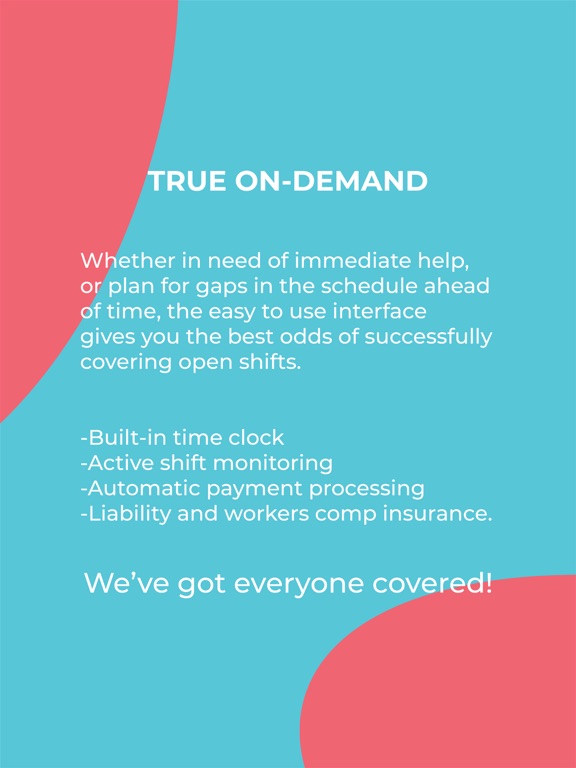 TRUE ON-DEMAND

Whether in need of immediate help, or plan for gaps in the schedule ahead of time, the easy to use interface gives you the best odds of successfully covering open shifts.

-Built-in time clock
-Active shift monitoring
-Automatic payment processing
-Liability and workers comp insurance.

We've got everyone covered!